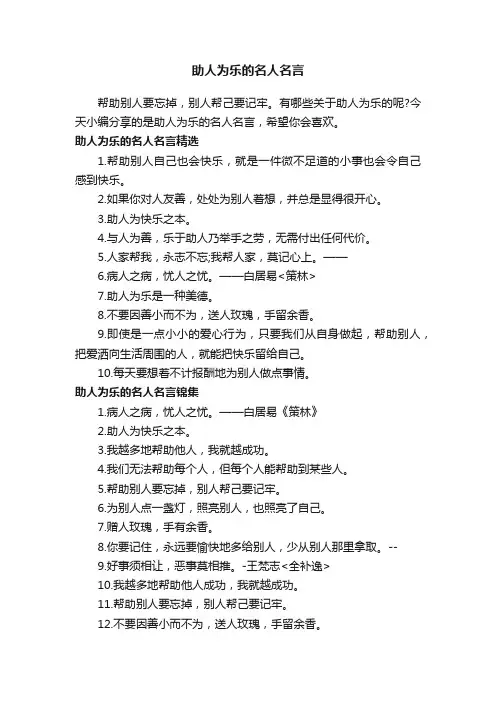 助人为乐的名人名言

帮助别人要忘掉，别人帮己要记牢。有哪些关于助人为乐的呢?今天小编分享的是助人为乐的名人名言，希望你会喜欢。

助人为乐的名人名言精选

1.帮助别人自己也会快乐，就是一件微不足道的小事也会令自己感到快乐。

2.如果你对人友善，处处为别人着想，并总是显得很开心。

3.助人为快乐之本。

4.与人为善，乐于助人乃举手之劳，无需付出任何代价。

5.人家帮我，永志不忘;我帮人家，莫记心上。——

6.病人之病，忧人之忧。——白居易<策林>

7.助人为乐是一种美德。

8.不要因善小而不为，送人玫瑰，手留余香。

9.即使是一点小小的爱心行为，只要我们从自身做起，帮助别人，把爱洒向生活周围的人，就能把快乐留给自己。

10.每天要想着不计报酬地为别人做点事情。

助人为乐的名人名言锦集

1.病人之病，忧人之忧。——白居易《策林》

2.助人为快乐之本。

3.我越多地帮助他人，我就越成功。

4.我们无法帮助每个人，但每个人能帮助到某些人。

5.帮助别人要忘掉，别人帮己要记牢。

6.为别人点一盏灯，照亮别人，也照亮了自己。

7.赠人玫瑰，手有余香。

8.你要记住，永远要愉快地多给别人，少从别人那里拿取。--

9.好事须相让，恶事莫相推。-王梵志<全补逸>

10.我越多地帮助他人成功，我就越成功。

11.帮助别人要忘掉，别人帮己要记牢。

12.不要因善小而不为，送人玫瑰，手留余香。